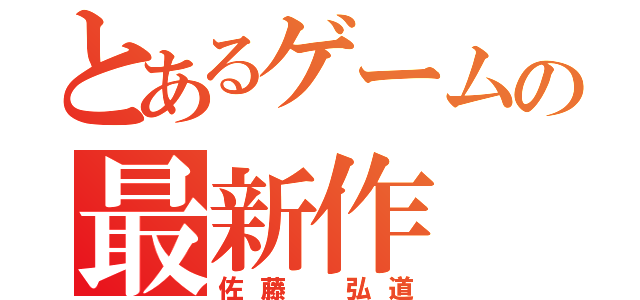 とあるゲームの
最新作
佐藤　弘道